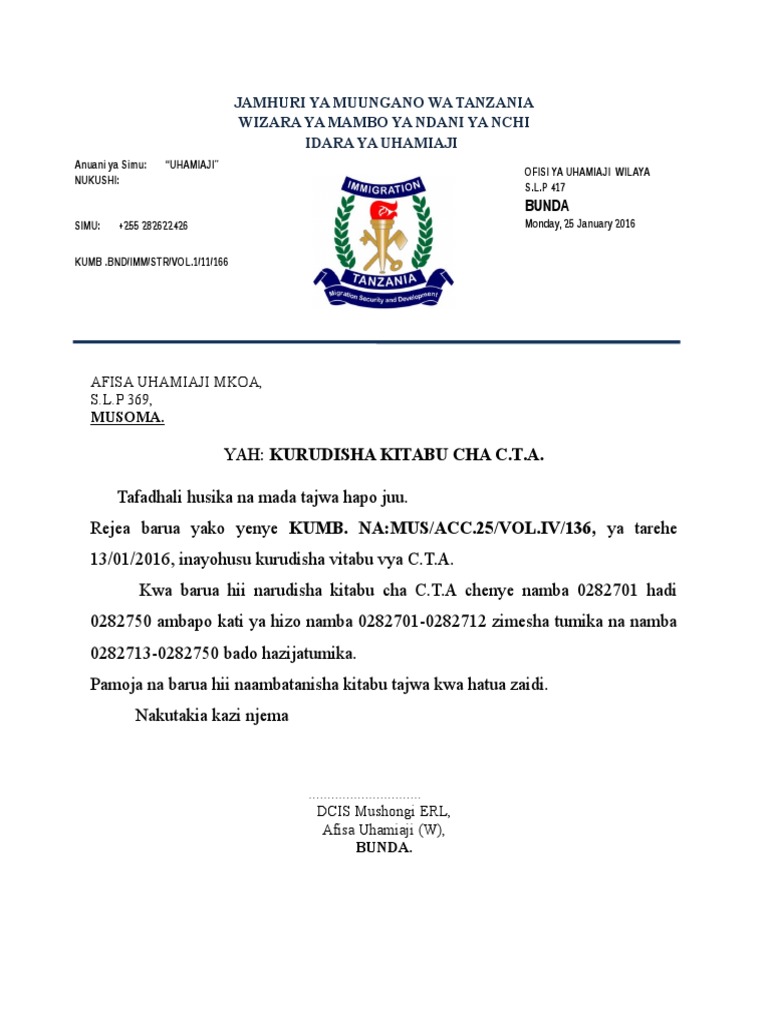 JAMHURI YA MUUNGANO WA TANZANIA
WIZARA YA MAMBO YA NDANI YA NCHI
IDARA YA UHAMIAJI

Anuani ya Simu: "UHAMIAJI"
NUKUSHI:

SIMU: +255 282622426

KUMB .BND/IMM/STR/VOL.1/11/166

IMMIGRATION
TANZANIA
Migration Security and Development

OFISI YA UHAMIAJI WILAYA
S.L.P 417
BUNDA
Monday, 25 January 2016

AFISA UHAMIAJI MKOA,
S.L.P 369,
MUSOMA.

YAH: KURUDISHA KITABU CHA C.T.A.

Tafadhali husika na mada tajwa hapo juu.

Rejea barua yako yenye KUMB. NA:MUS/ACC.25/VOL.IV/136, ya tarehe 13/01/2016, inayohusu kurudisha vitabu vya C.T.A.

Kwa barua hii narudisha kitabu cha C.T.A chenye namba 0282701 hadi 0282750 ambapo kati ya hizo namba 0282701-0282712 zimesha tumika na namba 0282713-0282750 bado hazijatumika.

Pamoja na barua hii naambatanisha kitabu tajwa kwa hatua zaidi.

Nakutakia kazi njema

..............................
DCIS Mushongi ERL,
Afisa Uhamiaji (W),
BUNDA.